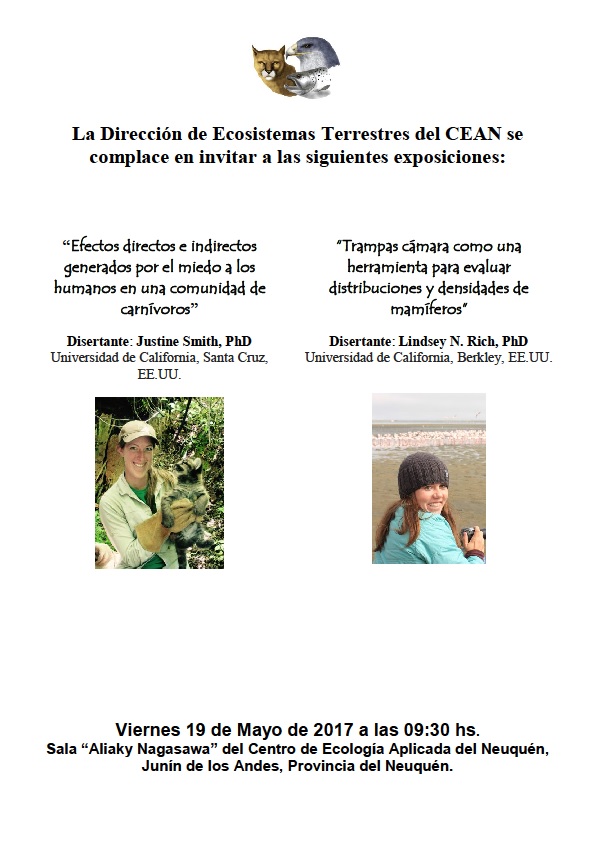 La Dirección de Ecosistemas Terrestres del CEAN se complace en invitar a las siguientes exposiciones:

“Efectos directos e indirectos generados por el miedo a los humanos en una comunidad de carnívoros”

Disertante: Justine Smith, PhD
Universidad de California, Santa Cruz, EE.UU.

“Trampas cámara como una herramienta para evaluar distribuciones y densidades de mamíferos”

Disertante: Lindsey N. Rich, PhD
Universidad de California, Berkley, EE.UU.

Viernes 19 de Mayo de 2017 a las 09:30 hs.
Sala “Aliaky Nagasawa” del Centro de Ecología Aplicada del Neuquén, Junín de los Andes, Provincia del Neuquén.